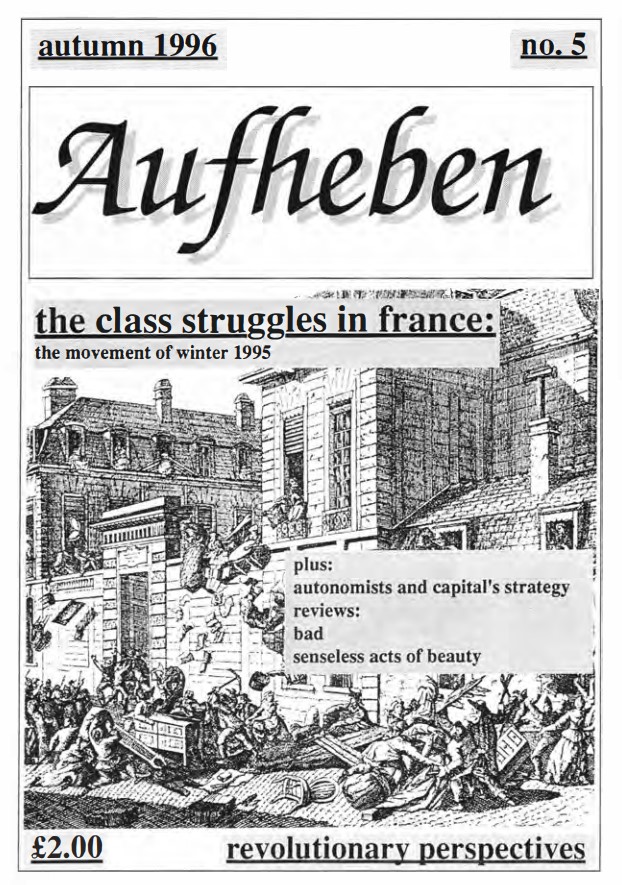 autumn 1996

no. 5

Aufheben

the class struggles in france:

the movement of winter 1995

plus:
autonomists and capital's strategy
reviews:
bad
senseless acts of beauty

£2.00

revolutionary perspectives